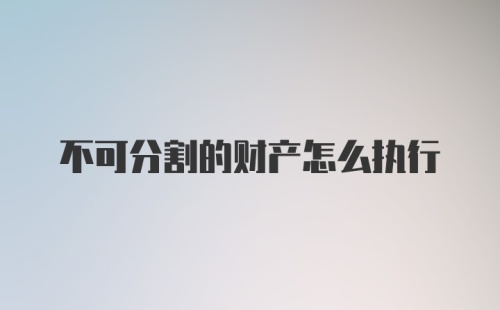 不可分割的财产怎么执行